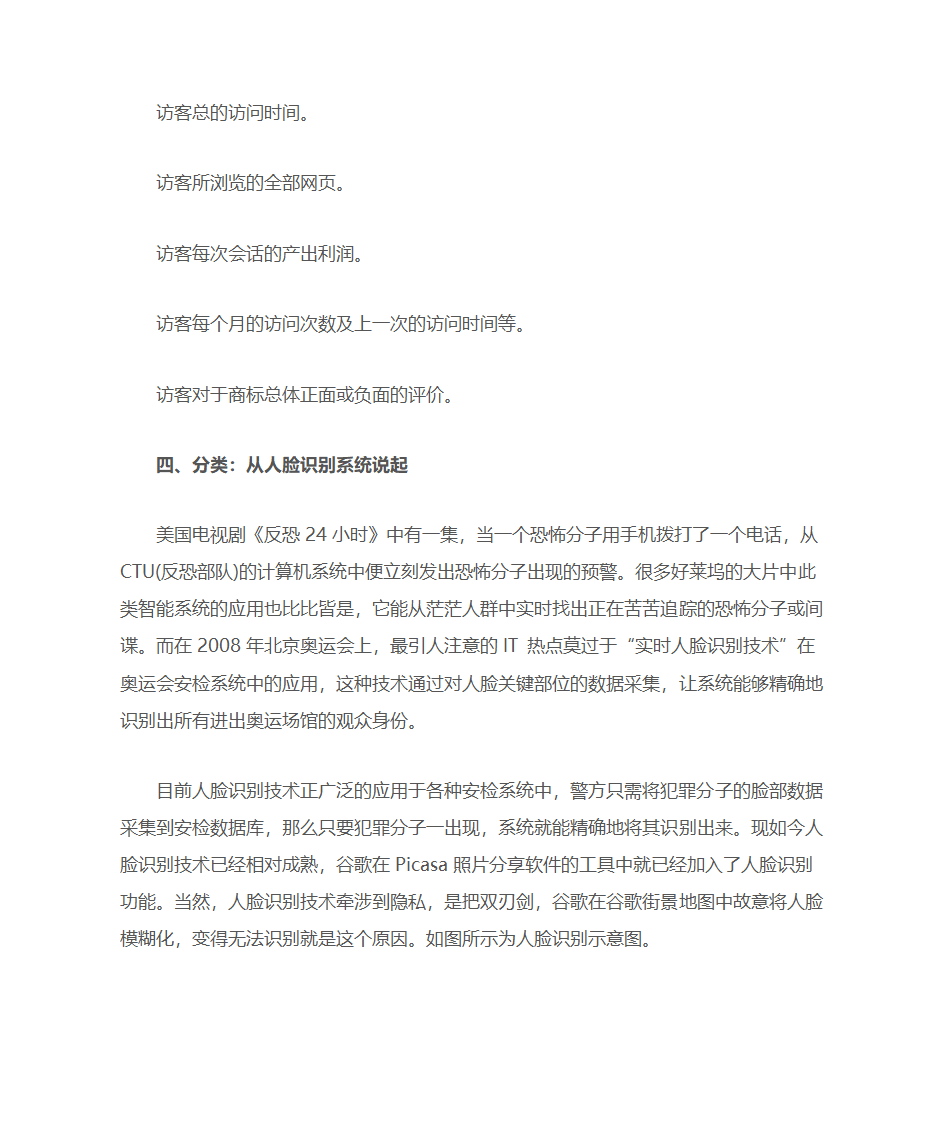 访客总的访问时间。

访客所浏览的全部网页。

访客每次会话的产出利润。

访客每个月的访问次数及上一次的访问时间等。

访客对于商标总体正面或负面的评价。

四、分类：从人脸识别系统说起

美国电视剧《反恐 24 小时》中有一集，当一个恐怖分子用手机拨打了一个电话，从CTU(反恐部队)的计算机系统中便立刻发出恐怖分子出现的预警。很多好莱坞的大片中此类智能系统的应用也比比皆是，它能从茫茫人群中实时找出正在苦苦追踪的恐怖分子或间谍。而在 2008 年北京奥运会上，最引人注意的 IT 热点莫过于“实时人脸识别技术”在奥运会安检系统中的应用，这种技术通过对人脸关键部位的数据采集，让系统能够精确地识别出所有进出奥运场馆的观众身份。

目前人脸识别技术正广泛的应用于各种安检系统中，警方只需将犯罪分子的脸部数据采集到安检数据库，那么只要犯罪分子一出现，系统就能精确地将其识别出来。现如今人脸识别技术已经相对成熟，谷歌在 Picasa 照片分享软件的工具中就已经加入了人脸识别功能。当然，人脸识别技术牵涉到隐私，是把双刃剑，谷歌在谷歌街景地图中故意将人脸模糊化，变得无法识别就是这个原因。如图所示为人脸识别示意图。